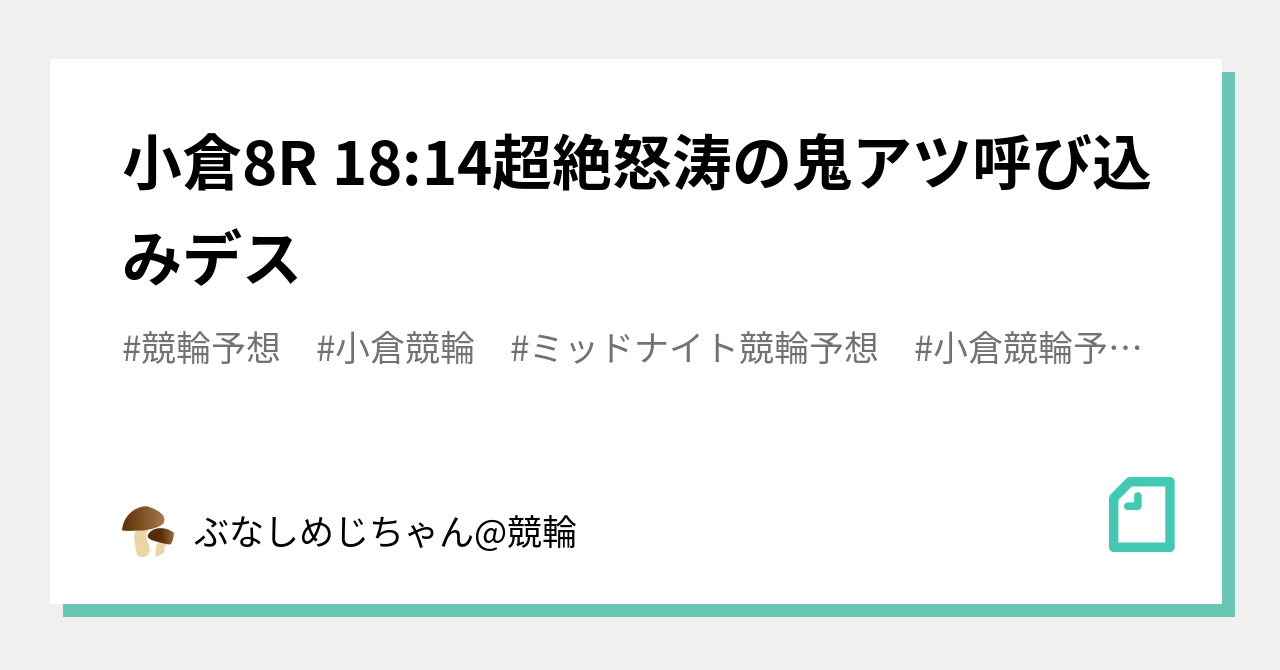 小倉8R 18:14超絶怒涛の鬼アツ呼び込みデス

#競輪予想　#小倉競輪　#ミッドナイト競輪予想　#小倉競輪予…

ぶなしめじちゃん@競輪